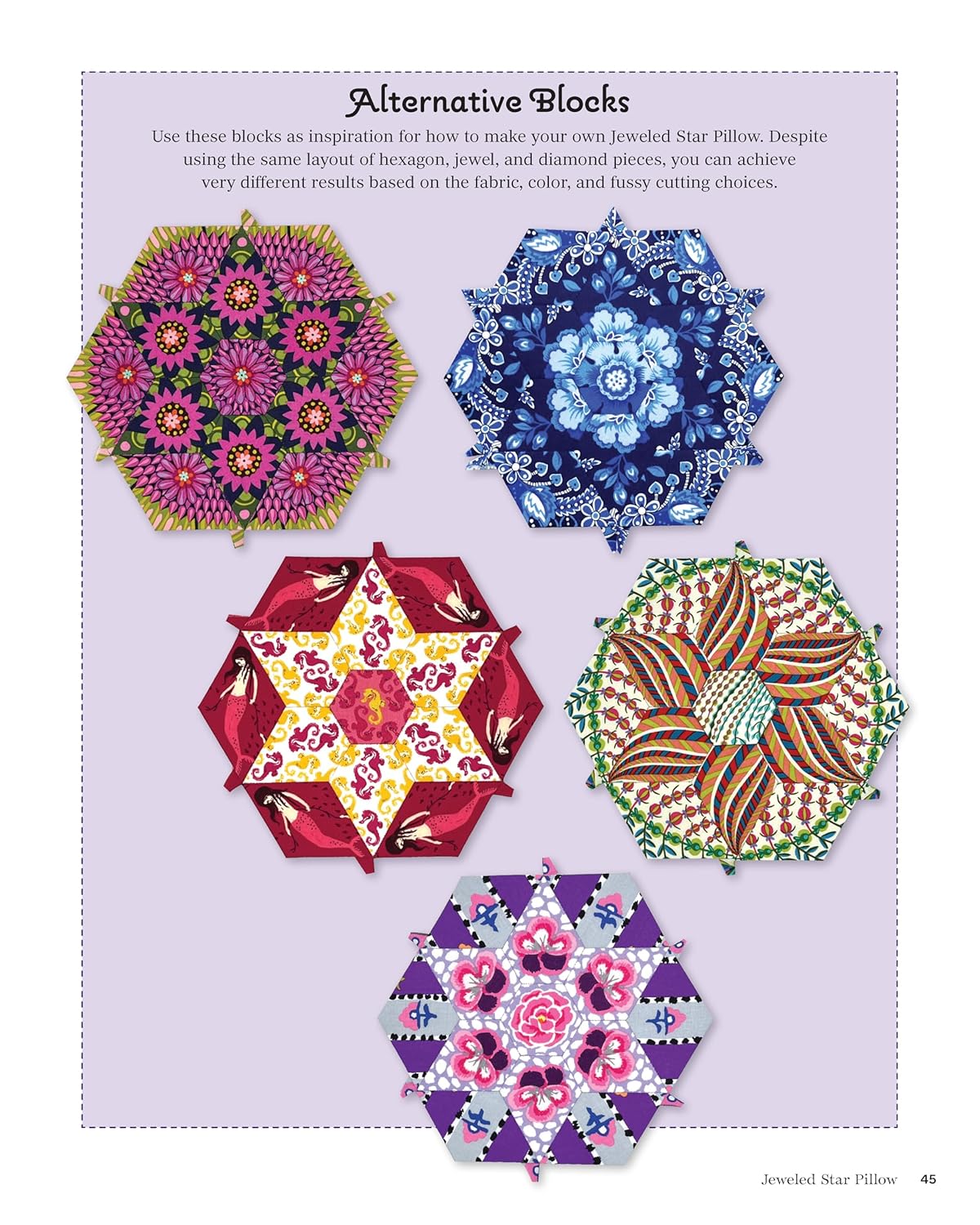 Alternative Blocks

Use these blocks as inspiration for how to make your own Jeweled Star Pillow. Despite using the same layout of hexagon, jewel, and diamond pieces, you can achieve very different results based on the fabric, color, and fussy cutting choices.

Jeweled Star Pillow 45